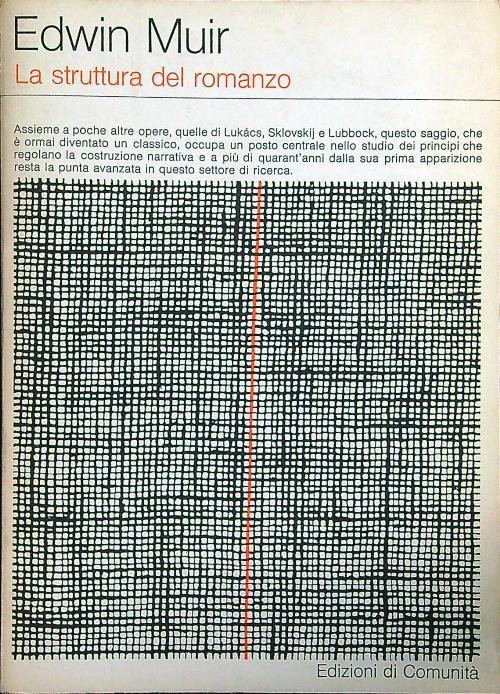 Edwin Muir
La struttura del romanzo

Assieme a poche altre opere, quelle di Lukács, Sklovskij e Lubbock, questo saggio, che è ormai diventato un classico, occupa un posto centrale nello studio dei principi che regolano la costruzione narrativa e a più di quarant'anni dalla sua prima apparizione resta la punta avanzata in questo settore di ricerca.

Edizioni di Comunità